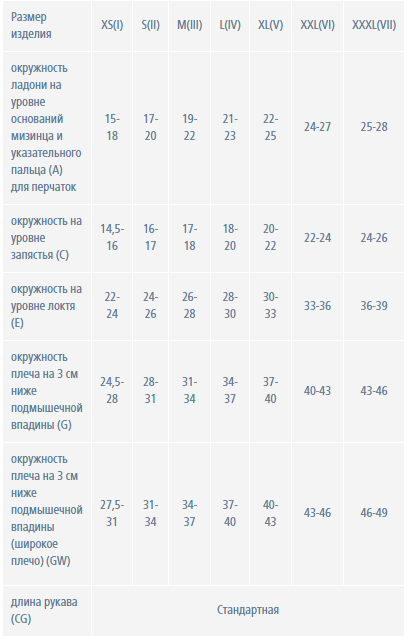 | Размер изделия | XS(I) | S(II) | M(III) | L(IV) | XL(V) | XXL(VI) | XXXL(VII) |
|---|---|---|---|---|---|---|---|
| окружность ладони на уровне оснований мизинца и указательного пальца (A) для перчаток | 15-18 | 17-20 | 19-22 | 21-23 | 22-25 | 24-27 | 25-28 |
| окружность на уровне запястья (C) | 14,5-16 | 16-17 | 17-18 | 18-20 | 20-22 | 22-24 | 24-26 |
| окружность на уровне локтя (E) | 22-24 | 24-26 | 26-28 | 28-30 | 30-33 | 33-36 | 36-39 |
| окружность плеча на 3 см ниже подмышечной впадины (G) | 24,5-28 | 28-31 | 31-34 | 34-37 | 37-40 | 40-43 | 43-46 |
| окружность плеча на 3 см ниже подмышечной впадины (широкое плечо) (GW) | 27,5-31 | 31-34 | 34-37 | 37-40 | 40-43 | 43-46 | 46-49 |
| длина рукава (CG) | Стандартная | | | | | | |